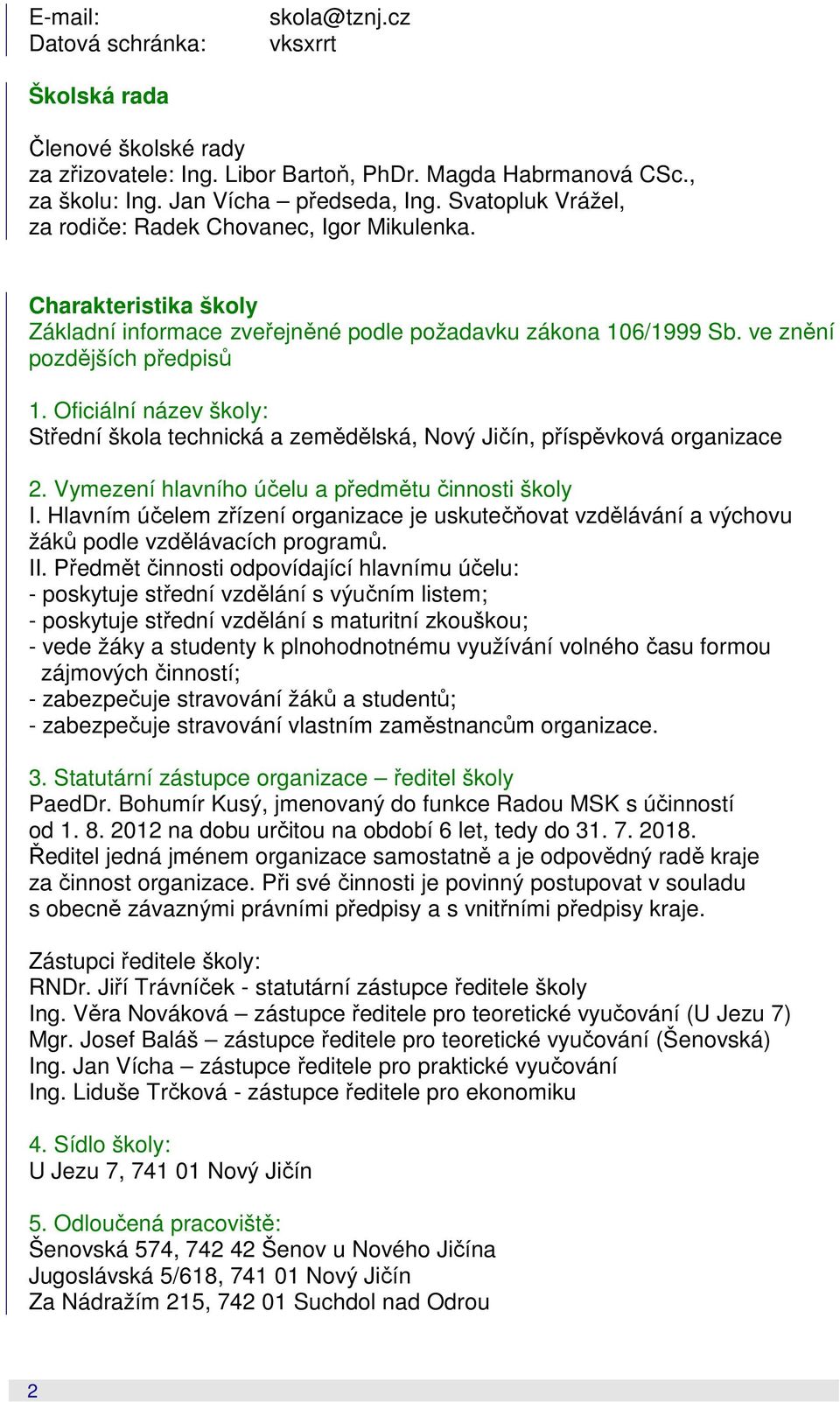 E-mail: skola@tznj.cz
Datová schránka: vksxrrt

Školská rada

Členové školské rady
za zřizovatele: Ing. Libor Bartoň, PhDr. Magda Habrmanová CSc.,
za školu: Ing. Jan Vícha – předseda, Ing. Svatopluk Vrážel,
za rodiče: Radek Chovanec, Igor Mikulenka.

Charakteristika školy
Základní informace zveřejněné podle požadavku zákona 106/1999 Sb. ve znění pozdějších předpisů

1. Oficiální název školy:
Střední škola technická a zemědělská, Nový Jičín, příspěvková organizace

2. Vymezení hlavního účelu a předmětu činnosti školy
I. Hlavním účelem zřízení organizace je uskutečňovat vzdělávání a výchovu žáků podle vzdělávacích programů.
II. Předmět činnosti odpovídající hlavnímu účelu:
- poskytuje střední vzdělání s výučním listem;
- poskytuje střední vzdělání s maturitní zkouškou;
- vede žáky a studenty k plnohodnotnému využívání volného času formou zájmových činností;
- zabezpečuje stravování žáků a studentů;
- zabezpečuje stravování vlastním zaměstnancům organizace.

3. Statutární zástupce organizace – ředitel školy
PaedDr. Bohumír Kusý, jmenovaný do funkce Radou MSK s účinností od 1. 8. 2012 na dobu určitou na období 6 let, tedy do 31. 7. 2018.
Ředitel jedná jménem organizace samostatně a je odpovědný radě kraje za činnost organizace. Při své činnosti je povinný postupovat v souladu s obecně závaznými právními předpisy a s vnitřními předpisy kraje.

Zástupci ředitele školy:
RNDr. Jiří Trávníček - statutární zástupce ředitele školy
Ing. Věra Nováková – zástupce ředitele pro teoretické vyučování (U Jezu 7)
Mgr. Josef Baláš – zástupce ředitele pro teoretické vyučování (Šenovská)
Ing. Jan Vícha – zástupce ředitele pro praktické vyučování
Ing. Liduše Trčková - zástupce ředitele pro ekonomiku

4. Sídlo školy:
U Jezu 7, 741 01 Nový Jičín

5. Odloučená pracoviště:
Šenovská 574, 742 42 Šenov u Nového Jičína
Jugoslávská 5/618, 741 01 Nový Jičín
Za Nádražím 215, 742 01 Suchdol nad Odrou

2